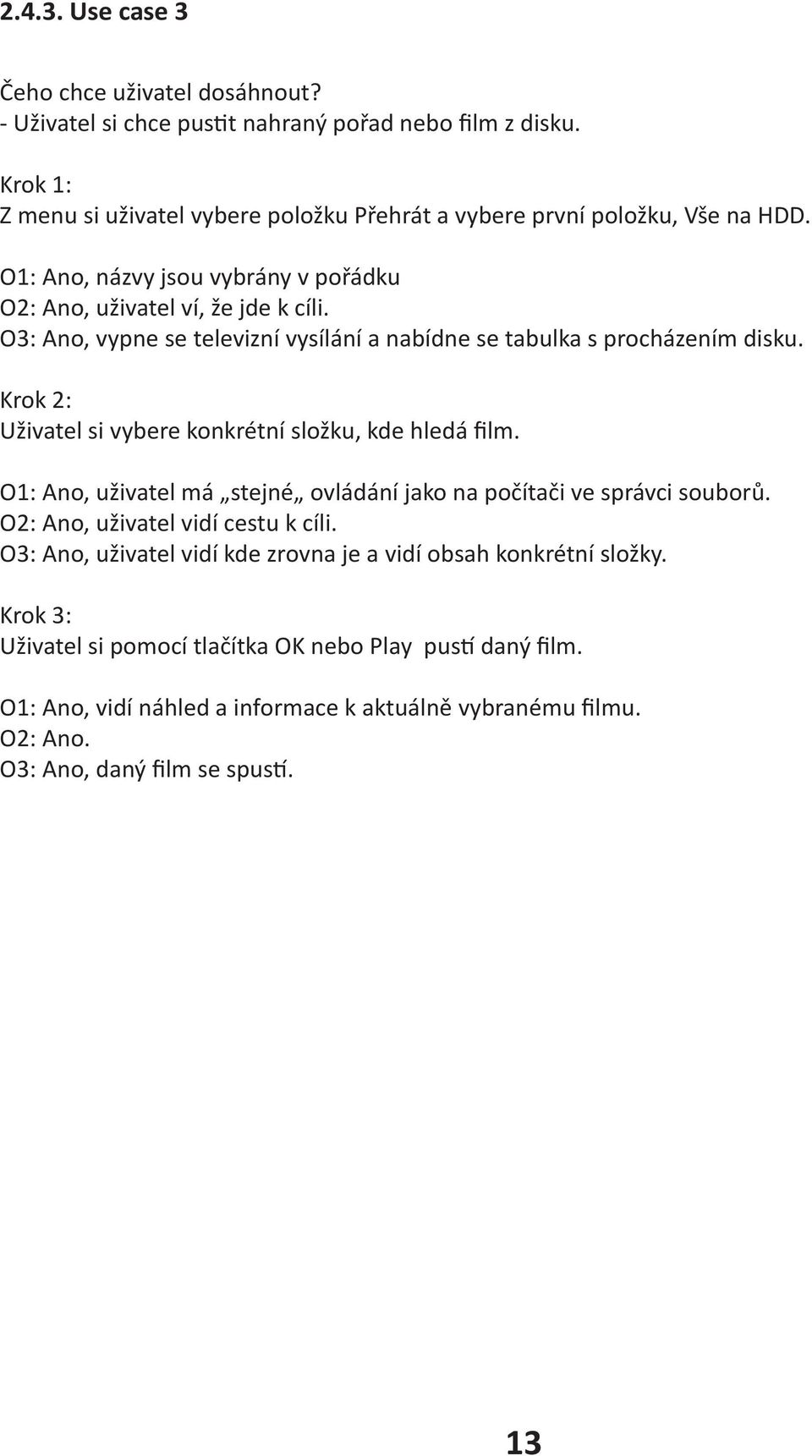 2.4.3. Use case 3

Čeho chce uživatel dosáhnout?
- Uživatel si chce pustit nahraný pořad nebo film z disku.

Krok 1:
Z menu si uživatel vybere položku Přehrát a vybere první položku, Vše na HDD.

O1: Ano, názvy jsou vybrány v pořádku
O2: Ano, uživatel ví, že jde k cíli.
O3: Ano, vypne se televizní vysílání a nabídne se tabulka s procházením disku.

Krok 2:
Uživatel si vybere konkrétní složku, kde hledá film.

O1: Ano, uživatel má „stejné„ ovládání jako na počítači ve správci souborů.
O2: Ano, uživatel vidí cestu k cíli.
O3: Ano, uživatel vidí kde zrovna je a vidí obsah konkrétní složky.

Krok 3:
Uživatel si pomocí tlačítka OK nebo Play pustí daný film.

O1: Ano, vidí náhled a informace k aktuálně vybranému filmu.
O2: Ano.
O3: Ano, daný film se spustí.

13